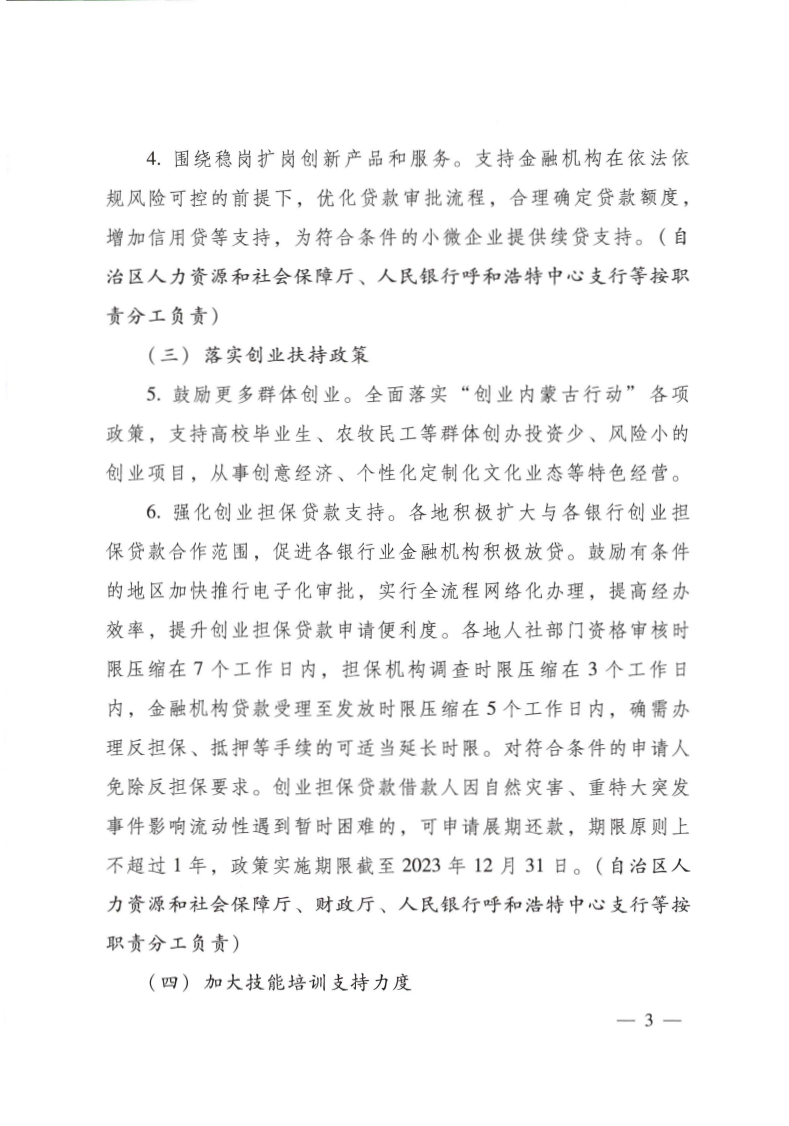 4. 围绕稳岗扩岗创新产品和服务。支持金融机构在依法依规风险可控的前提下，优化贷款审批流程，合理确定贷款额度，增加信用贷等支持，为符合条件的小微企业提供续贷支持。（自治区人力资源和社会保障厅、人民银行呼和浩特中心支行等按职责分工负责）

（三）落实创业扶持政策

5. 鼓励更多群体创业。全面落实“创业内蒙古行动”各项政策，支持高校毕业生、农牧民工等群体创办投资少、风险小的创业项目，从事创意经济、个性化定制化文化业态等特色经营。

6. 强化创业担保贷款支持。各地积极扩大与各银行创业担保贷款合作范围，促进各银行业金融机构积极放贷。鼓励有条件的地区加快推行电子化审批，实行全流程网络化办理，提高经办效率，提升创业担保贷款申请便利度。各地人社部门资格审核时限压缩在7个工作日内，担保机构调查时限压缩在3个工作日内，金融机构贷款受理至发放时限压缩在5个工作日内，确需办理反担保、抵押等手续的可适当延长时限。对符合条件的申请人免除反担保要求。创业担保贷款借款人因自然灾害、重特大突发事件影响流动性遇到暂时困难的，可申请展期还款，期限原则上不超过1年，政策实施期限截至2023年12月31日。（自治区人力资源和社会保障厅、财政厅、人民银行呼和浩特中心支行等按职责分工负责）

（四）加大技能培训支持力度

— 3 —